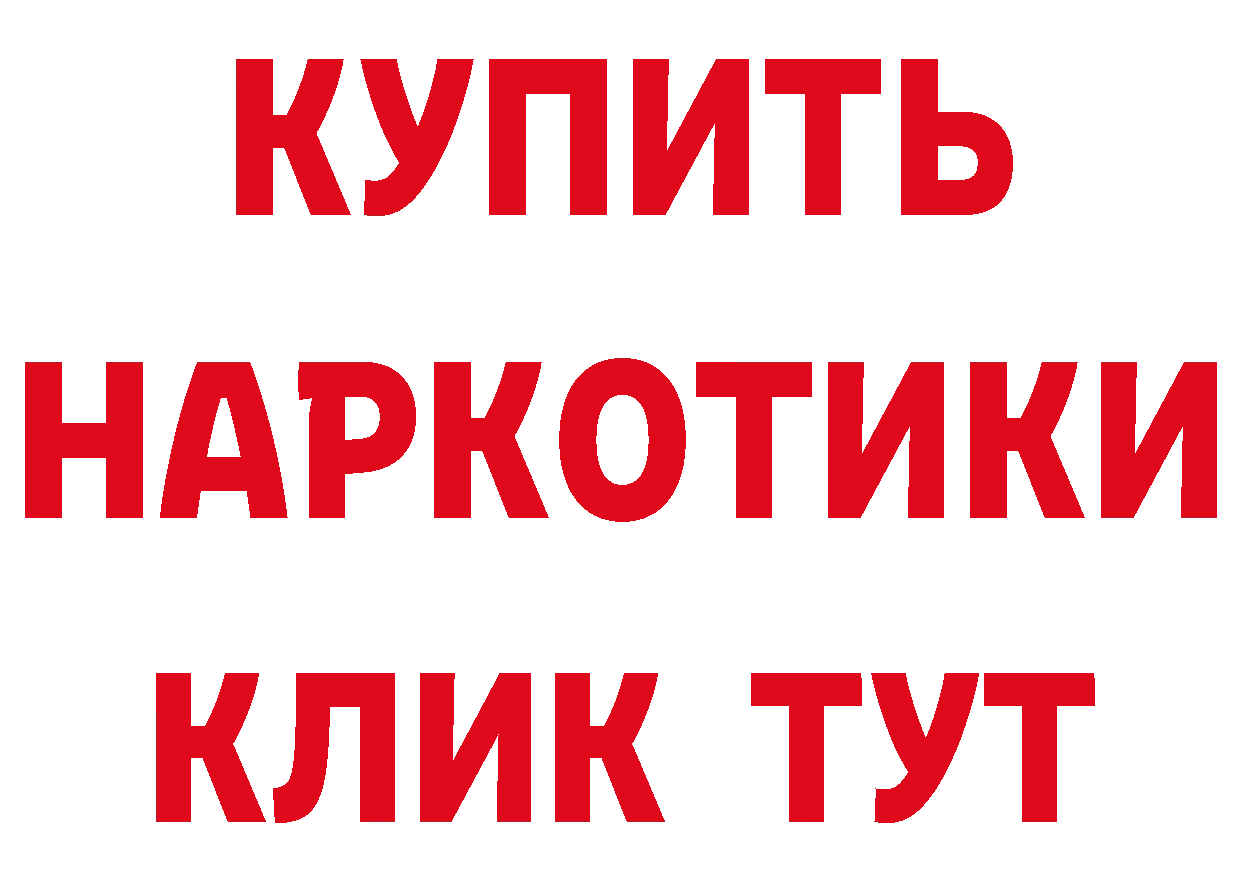 КУПИТЬ
НАРКОТИКИ
КЛИК ТУТ